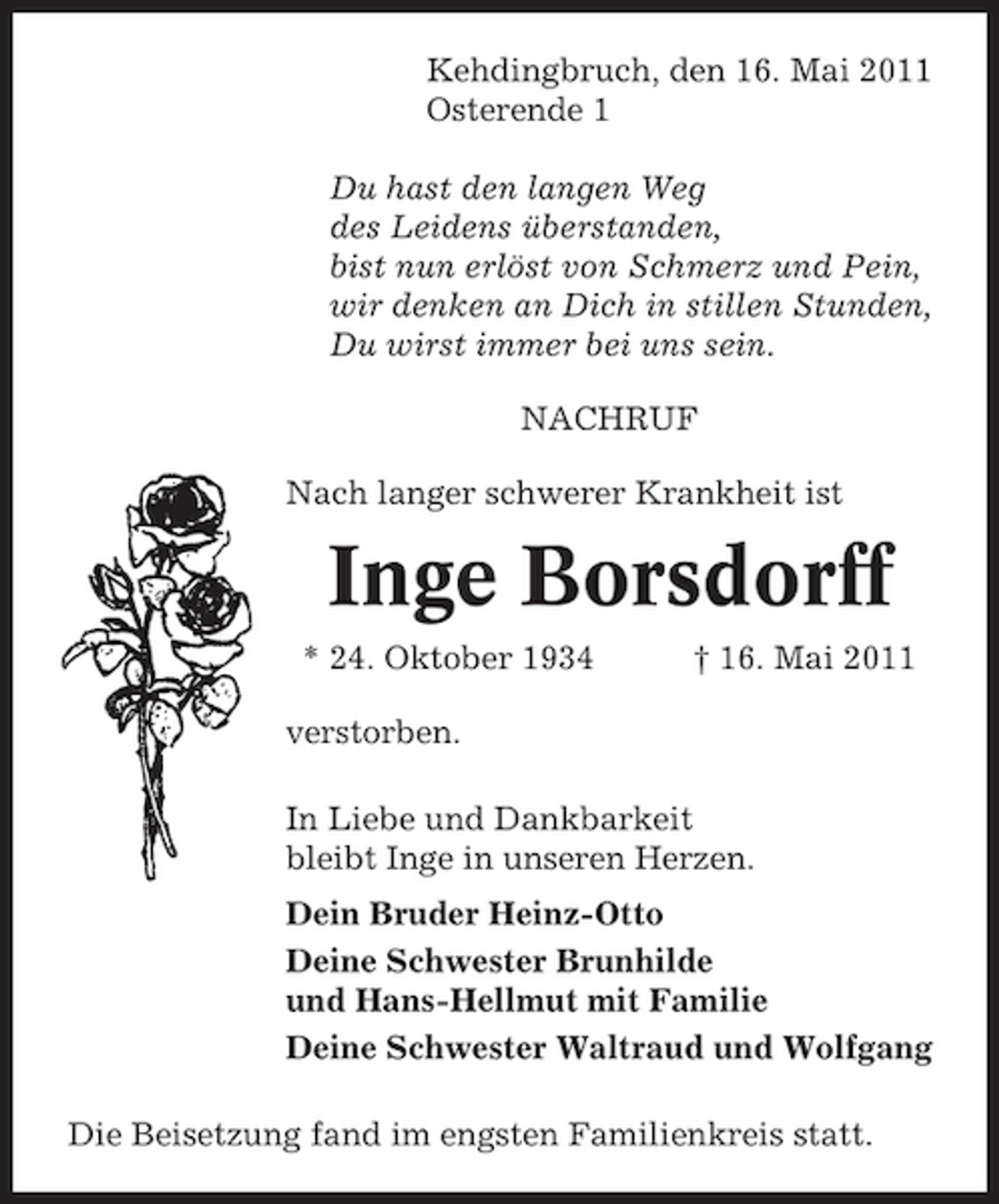 Kehdingbruch, den 16. Mai 2011
Osterende 1

Du hast den langen Weg
des Leidens überstanden,
bist nun erlöst von Schmerz und Pein,
wir denken an Dich in stillen Stunden,
Du wirst immer bei uns sein.

NACHRUF

Nach langer schwerer Krankheit ist

Inge Borsdorff

* 24. Oktober 1934 † 16. Mai 2011

verstorben.

In Liebe und Dankbarkeit
bleibt Inge in unseren Herzen.

Dein Bruder Heinz-Otto

Deine Schwester Brunhilde
und Hans-Hellmut mit Familie

Deine Schwester Waltraud und Wolfgang

Die Beisetzung fand im engsten Familienkreis statt.